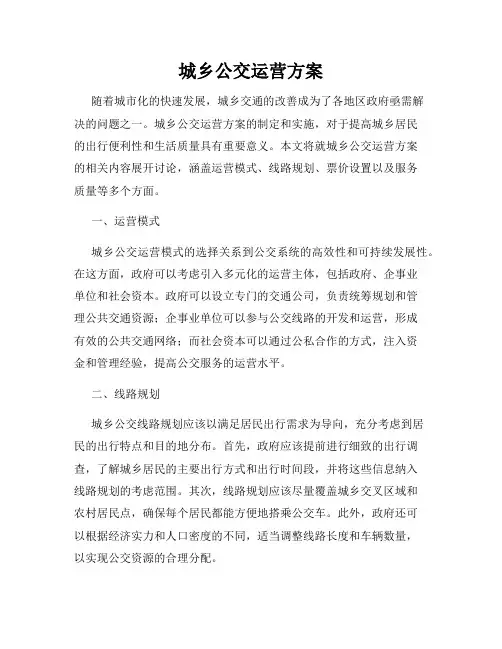 城乡公交运营方案

随着城市化的快速发展，城乡交通的改善成为了各地区政府亟需解决的问题之一。城乡公交运营方案的制定和实施，对于提高城乡居民的出行便利性和生活质量具有重要意义。本文将就城乡公交运营方案的相关内容展开讨论，涵盖运营模式、线路规划、票价设置以及服务质量等多个方面。

一、运营模式

城乡公交运营模式的选择关系到公交系统的高效性和可持续发展性。在这方面，政府可以考虑引入多元化的运营主体，包括政府、企事业单位和社会资本。政府可以设立专门的交通公司，负责统筹规划和管理公共交通资源；企事业单位可以参与公交线路的开发和运营，形成有效的公共交通网络；而社会资本可以通过公私合作的方式，注入资金和管理经验，提高公交服务的运营水平。

二、线路规划

城乡公交线路规划应该以满足居民出行需求为导向，充分考虑到居民的出行特点和目的地分布。首先，政府应该提前进行细致的出行调查，了解城乡居民的主要出行方式和出行时间段，并将这些信息纳入线路规划的考虑范围。其次，线路规划应该尽量覆盖城乡交叉区域和农村居民点，确保每个居民都能方便地搭乘公交车。此外，政府还可以根据经济实力和人口密度的不同，适当调整线路长度和车辆数量，以实现公交资源的合理分配。